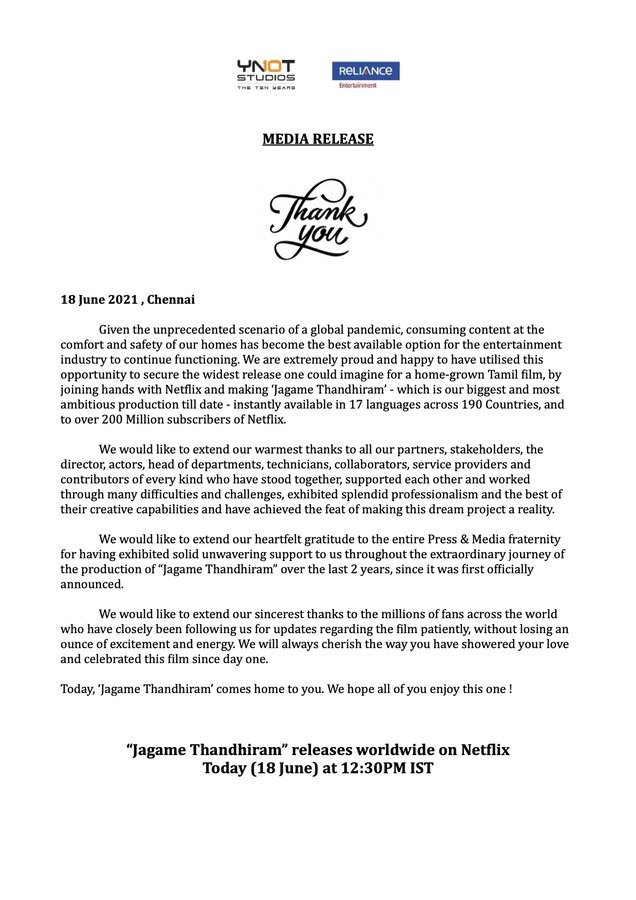 YNOT STUDIOS THE TEN YEARS

RELIANCE Entertainment

MEDIA RELEASE

Thank you

18 June 2021 , Chennai

Given the unprecedented scenario of a global pandemic, consuming content at the comfort and safety of our homes has become the best available option for the entertainment industry to continue functioning. We are extremely proud and happy to have utilised this opportunity to secure the widest release one could imagine for a home-grown Tamil film, by joining hands with Netflix and making 'Jagame Thandhiram' - which is our biggest and most ambitious production till date - instantly available in 17 languages across 190 Countries, and to over 200 Million subscribers of Netflix.

We would like to extend our warmest thanks to all our partners, stakeholders, the director, actors, head of departments, technicians, collaborators, service providers and contributors of every kind who have stood together, supported each other and worked through many difficulties and challenges, exhibited splendid professionalism and the best of their creative capabilities and have achieved the feat of making this dream project a reality.

We would like to extend our heartfelt gratitude to the entire Press & Media fraternity for having exhibited solid unwavering support to us throughout the extraordinary journey of the production of "Jagame Thandhiram" over the last 2 years, since it was first officially announced.

We would like to extend our sincerest thanks to the millions of fans across the world who have closely been following us for updates regarding the film patiently, without losing an ounce of excitement and energy. We will always cherish the way you have showered your love and celebrated this film since day one.

Today, 'Jagame Thandhiram' comes home to you. We hope all of you enjoy this one !

"Jagame Thandhiram" releases worldwide on Netflix
Today (18 June) at 12:30PM IST